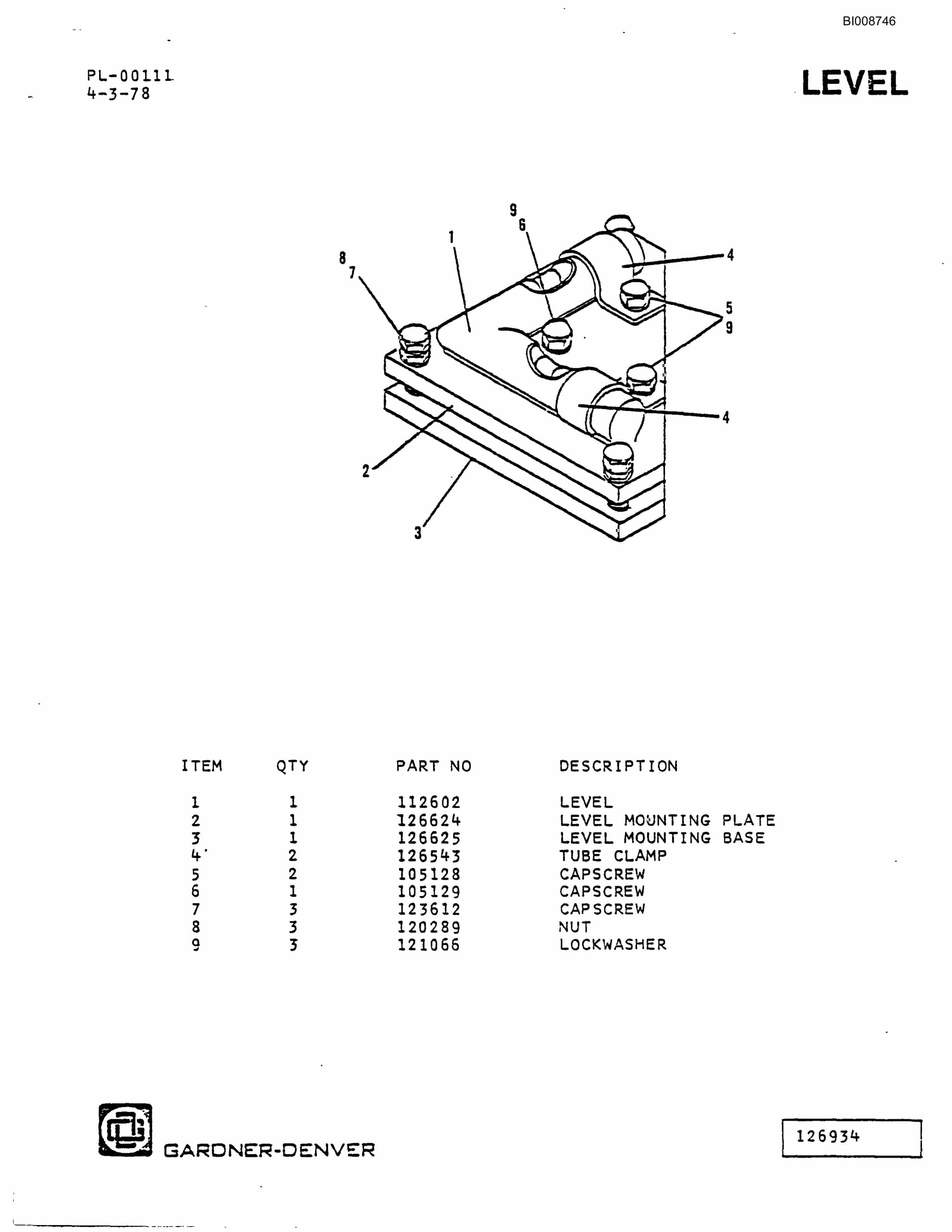 BI008746

PL-00111
4-3-78

LEVEL

9
6
1
8
7
4
5
9
4
2
3

| ITEM | QTY | PART NO | DESCRIPTION |
|---|---|---|---|
| 1 | 1 | 112602 | LEVEL |
| 2 | 1 | 126624 | LEVEL MOUNTING PLATE |
| 3 | 1 | 126625 | LEVEL MOUNTING BASE |
| 4 | 2 | 126543 | TUBE CLAMP |
| 5 | 2 | 105128 | CAPSCREW |
| 6 | 1 | 105129 | CAPSCREW |
| 7 | 3 | 123612 | CAPSCREW |
| 8 | 3 | 120289 | NUT |
| 9 | 3 | 121066 | LOCKWASHER |

GARDNER-DENVER

126934